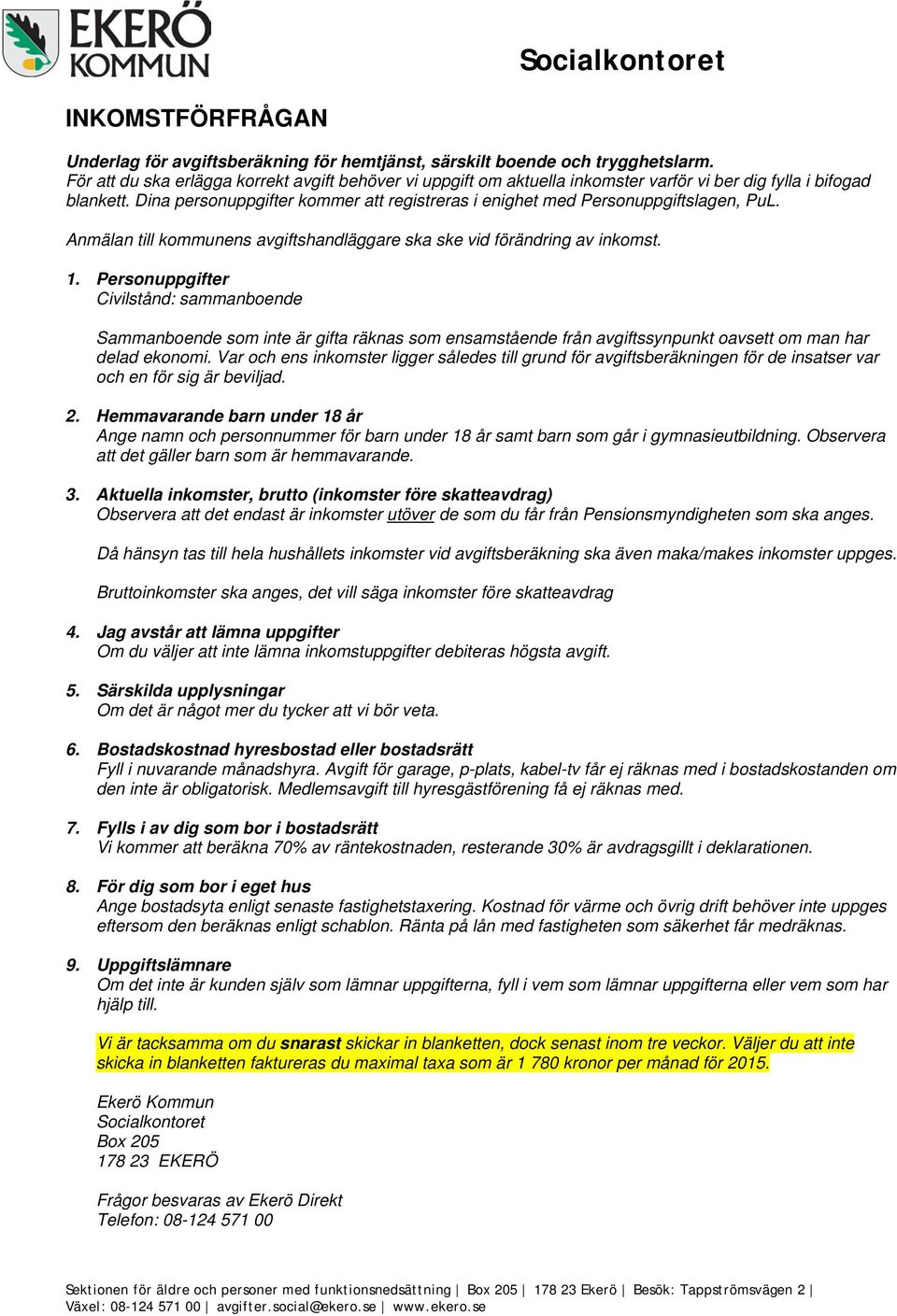 EKERÖ KOMMUN

Socialkontoret

INKOMSTFÖRFRÅGAN

Underlag för avgiftsberäkning för hemtjänst, särskilt boende och trygghetslarm.
För att du ska erlägga korrekt avgift behöver vi uppgift om aktuella inkomster varför vi ber dig fylla i bifogad blankett. Dina personuppgifter kommer att registreras i enighet med Personuppgiftslagen, PuL.

Anmälan till kommunens avgiftshandläggare ska ske vid förändring av inkomst.

1. Personuppgifter
Civilstånd: sammanboende

Sammanboende som inte är gifta räknas som ensamstående från avgiftssynpunkt oavsett om man har delad ekonomi. Var och ens inkomster ligger således till grund för avgiftsberäkningen för de insatser var och en för sig är beviljad.

2. Hemmavarande barn under 18 år
Ange namn och personnummer för barn under 18 år samt barn som går i gymnasieutbildning. Observera att det gäller barn som är hemmavarande.

3. Aktuella inkomster, brutto (inkomster före skatteavdrag)
Observera att det endast är inkomster utöver de som du får från Pensionsmyndigheten som ska anges.

Då hänsyn tas till hela hushållets inkomster vid avgiftsberäkning ska även maka/makes inkomster uppges.

Bruttoinkomster ska anges, det vill säga inkomster före skatteavdrag

4. Jag avstår att lämna uppgifter
Om du väljer att inte lämna inkomstuppgifter debiteras högsta avgift.

5. Särskilda upplysningar
Om det är något mer du tycker att vi bör veta.

6. Bostadskostnad hyresbostad eller bostadsrätt
Fyll i nuvarande månadshyra. Avgift för garage, p-plats, kabel-tv får ej räknas med i bostadskostanden om den inte är obligatorisk. Medlemsavgift till hyresgästförening få ej räknas med.

7. Fylls i av dig som bor i bostadsrätt
Vi kommer att beräkna 70% av räntekostnaden, resterande 30% är avdragsgillt i deklarationen.

8. För dig som bor i eget hus
Ange bostadsyta enligt senaste fastighetstaxering. Kostnad för värme och övrig drift behöver inte uppges eftersom den beräknas enligt schablon. Ränta på lån med fastigheten som säkerhet får medräknas.

9. Uppgiftslämnare
Om det inte är kunden själv som lämnar uppgifterna, fyll i vem som lämnar uppgifterna eller vem som har hjälp till.

Vi är tacksamma om du snarast skickar in blanketten, dock senast inom tre veckor. Väljer du att inte skicka in blanketten faktureras du maximal taxa som är 1 780 kronor per månad för 2015.

Ekerö Kommun
Socialkontoret
Box 205
178 23 EKERÖ

Frågor besvaras av Ekerö Direkt
Telefon: 08-124 571 00

Sektionen för äldre och personer med funktionsnedsättning | Box 205 | 178 23 Ekerö | Besök: Tappströmsvägen 2 |
Växel: 08-124 571 00 | avgifter.social@ekero.se | www.ekero.se